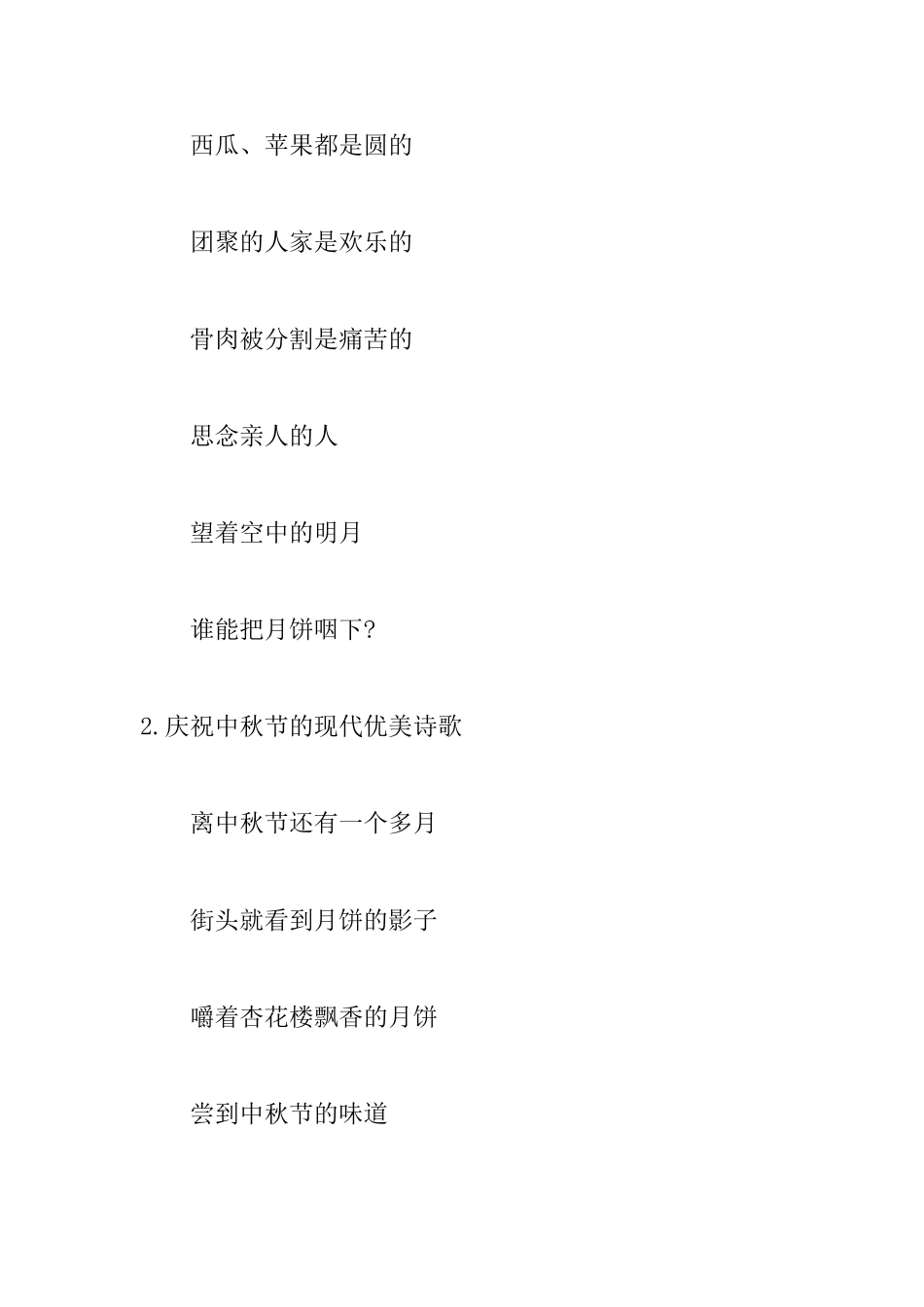 西瓜、苹果都是圆的

团聚的人家是欢乐的

骨肉被分割是痛苦的

思念亲人的人

望着空中的明月

谁能把月饼咽下?

2.庆祝中秋节的现代优美诗歌

离中秋节还有一个多月

街头就看到月饼的影子

嚼着杏花楼飘香的月饼

尝到中秋节的味道